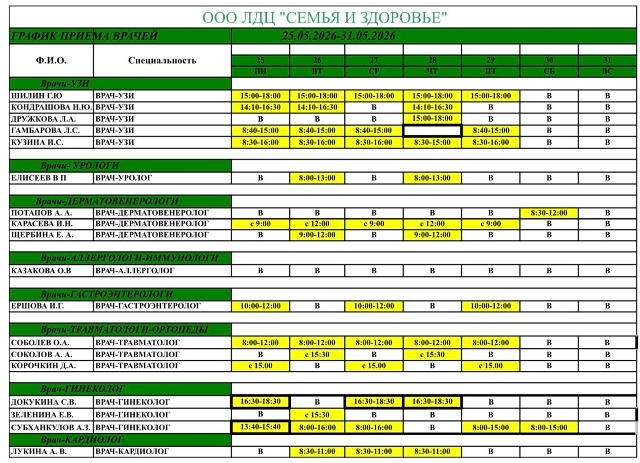 ООО ЛДЦ "СЕМЬЯ И ЗДОРОВЬЕ"

ГРАФИК ПРИЕМА ВРАЧЕЙ 25.05.2026-31.05.2026

| Ф.И.О. | Специальность | 25 ПН | 26 ВТ | 27 СР | 28 ЧТ | 29 ПТ | 30 СБ | 31 ВС |
|---|---|---|---|---|---|---|---|---|
| Врачи-УЗИ | | | | | | | | |
| ШИЛИН Г.Ю | ВРАЧ-УЗИ | 15:00-18:00 | 15:00-18:00 | 15:00-18:00 | 15:00-18:00 | 15:00-18:00 | В | В |
| КОНДРАШОВА Н.Ю. | ВРАЧ-УЗИ | 14:10-16:30 | 14:10-16:30 | В | 14:10-16:30 | В | В | В |
| ДРУЖКОВА Л.А. | ВРАЧ-УЗИ | В | В | В | 15:00-18:00 | В | В | В |
| ГАМБАРОВА Л.С. | ВРАЧ-УЗИ | 8:40-15:00 | 8:40-15:00 | 8:40-15:00 | | 8:40-15:00 | В | В |
| КУЗИНА И.С. | ВРАЧ-УЗИ | 8:30-16:00 | 8:30-16:00 | 8:30-16:00 | 8:30-15:00 | 8:30-16:00 | В | В |
| Врачи- УРОЛОГИ | | | | | | | | |
| ЕЛИСЕЕВ В П | ВРАЧ-УРОЛОГ | В | 8:00-13:00 | В | 8:00-13:00 | В | В | В |
| Врачи-ДЕРМАТОВЕНЕРОЛОГИ | | | | | | | | |
| ПОТАПОВ А. А. | ВРАЧ-ДЕРМАТОВЕНЕРОЛОГ | В | В | В | В | В | 8:30-12:00 | В |
| КАРАСЕВА И.Н. | ВРАЧ-ДЕРМАТОВЕНЕРОЛОГ | с 9:00 | с 12:00 | с 9:00 | с 12:00 | с 9:00 | В | В |
| ЩЕРБИНА Е. А. | ВРАЧ-ДЕРМАТОВЕНЕРОЛОГ | В | 9:00-12:00 | В | 9:00-12:00 | В | В | В |
| Врачи-АЛЛЕРГОЛОГИ-ИММУНОЛОГИ | | | | | | | | |
| КАЗАКОВА О.В | ВРАЧ-АЛЛЕРГОЛОГ | В | В | В | В | В | В | В |
| Врачи-ГАСТРОЭНТЕРОЛОГИ | | | | | | | | |
| ЕРШОВА И.Г. | ВРАЧ-ГАСТРОЭНТЕРОЛОГ | 10:00-12:00 | В | 10:00-12:00 | В | 10:00-12:00 | В | В |
| Врачи-ТРАВМАТОЛОГИ-ОРТОПЕДЫ | | | | | | | | |
| СОБОЛЕВ О.А. | ВРАЧ-ТРАВМАТОЛОГ | 8:00-12:00 | 8:00-12:00 | 8:00-12:00 | 8:00-12:00 | 8:00-12:00 | В | В |
| СОКОЛОВ А. А. | ВРАЧ-ТРАВМАТОЛОГ | В | с 15:30 | В | с 15:30 | В | В | В |
| КОРОЧКИН Д.А. | ВРАЧ-ТРАВМАТОЛОГ | с 15.00 | В | с 15.00 | В | с 15.00 | В | В |
| Врач-ГИНЕКОЛОГ | | | | | | | | |
| ДОКУКИНА С.В. | ВРАЧ-ГИНЕКОЛОГ | 16:30-18:30 | В | 16:30-18:30 | 16:30-18:30 | В | В | В |
| ЗЕЛЕНИНА Е.В. | ВРАЧ-ГИНЕКОЛОГ | В | с 15:30 | В | В | В | В | В |
| СУБХАНКУЛОВ А.З. | ВРАЧ-ГИНЕКОЛОГ | 13:40-15:40 | 8:00-16:00 | 8:00-16:00 | В | 8:00-15:00 | 8:00-15:00 | В |
| Врач-КАРДИОЛОГ | | | | | | | | |
| ЛУКИНА А. В. | ВРАЧ-КАРДИОЛОГ | В | 8:30-11:00 | 8:30-11:00 | 8:30-11:00 | В | В | В |